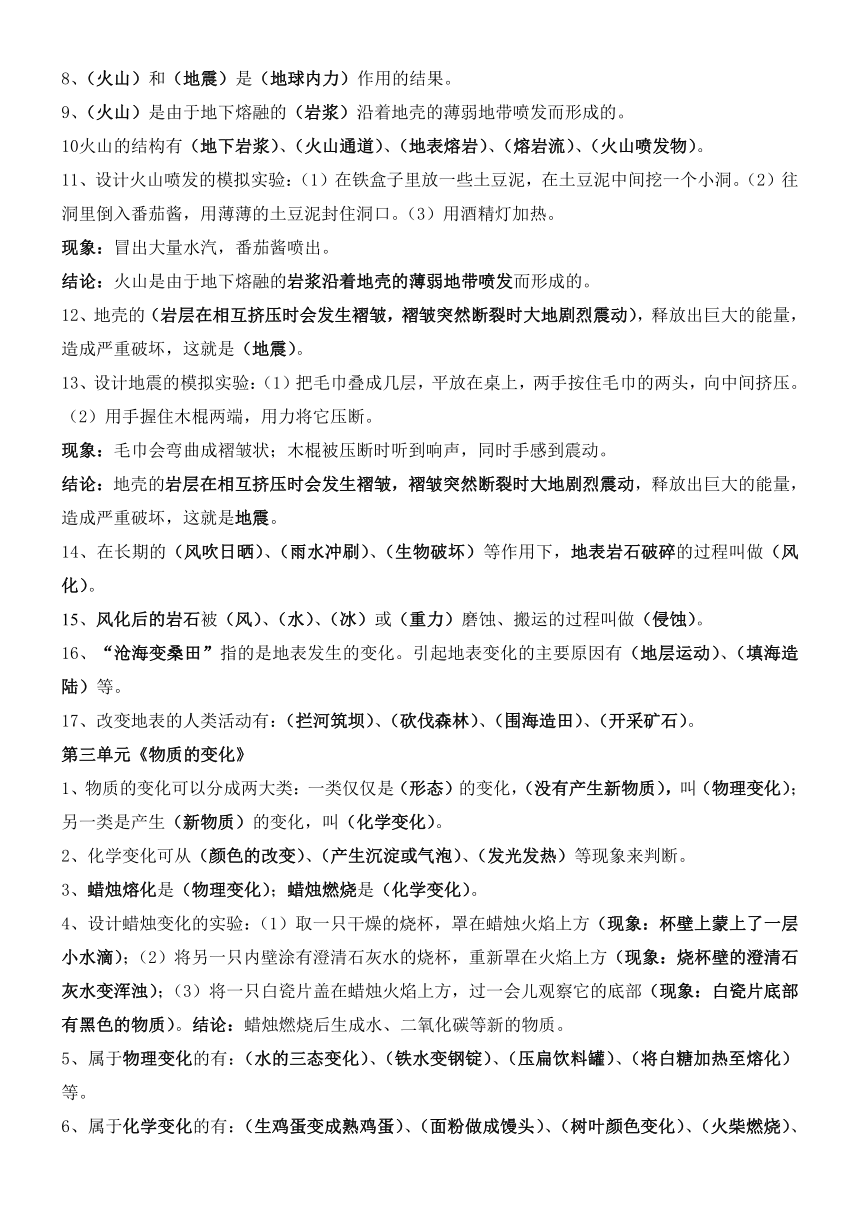 8、（火山）和（地震）是（地球内力）作用的结果。

9、（火山）是由于地下熔融的（岩浆）沿着地壳的薄弱地带喷发而形成的。

10火山的结构有（地下岩浆）、（火山通道）、（地表熔岩）、（熔岩流）、（火山喷发物）。

11、设计火山喷发的模拟实验：（1）在铁盒子里放一些土豆泥，在土豆泥中间挖一个小洞。（2）往洞里倒入番茄酱，用薄薄的土豆泥封住洞口。（3）用酒精灯加热。

现象：冒出大量水汽，番茄酱喷出。

结论：火山是由于地下熔融的岩浆沿着地壳的薄弱地带喷发而形成的。

12、地壳的（岩层在相互挤压时会发生褶皱，褶皱突然断裂时大地剧烈震动），释放出巨大的能量，造成严重破坏，这就是（地震）。

13、设计地震的模拟实验：（1）把毛巾叠成几层，平放在桌上，两手按住毛巾的两头，向中间挤压。（2）用手握住木棍两端，用力将它压断。

现象：毛巾会弯曲成褶皱状；木棍被压断时听到响声，同时手感到震动。

结论：地壳的岩层在相互挤压时会发生褶皱，褶皱突然断裂时大地剧烈震动，释放出巨大的能量，造成严重破坏，这就是地震。

14、在长期的（风吹日晒）、（雨水冲刷）、（生物破坏）等作用下，地表岩石破碎的过程叫做（风化）。

15、风化后的岩石被（风）、（水）、（冰）或（重力）磨蚀、搬运的过程叫做（侵蚀）。

16、“沧海变桑田”指的是地表发生的变化。引起地表变化的主要原因有（地层运动）、（填海造陆）等。

17、改变地表的人类活动有：（拦河筑坝）、（砍伐森林）、（围海造田）、（开采矿石）。

第三单元《物质的变化》

1、物质的变化可以分成两大类：一类仅仅是（形态）的变化，（没有产生新物质），叫（物理变化）；另一类是产生（新物质）的变化，叫（化学变化）。

2、化学变化可从（颜色的改变）、（产生沉淀或气泡）、（发光发热）等现象来判断。

3、蜡烛熔化是（物理变化）；蜡烛燃烧是（化学变化）。

4、设计蜡烛变化的实验：（1）取一只干燥的烧杯，罩在蜡烛火焰上方（现象：杯壁上蒙上了一层小水滴）；（2）将另一只内壁涂有澄清石灰水的烧杯，重新罩在火焰上方（现象：烧杯壁的澄清石灰水变浑浊）；（3）将一只白瓷片盖在蜡烛火焰上方，过一会儿观察它的底部（现象：白瓷片底部有黑色的物质）。结论：蜡烛燃烧后生成水、二氧化碳等新的物质。

5、属于物理变化的有：（水的三态变化）、（铁水变钢锭）、（压扁饮料罐）、（将白糖加热至熔化）等。

6、属于化学变化的有：（生鸡蛋变成熟鸡蛋）、（面粉做成馒头）、（树叶颜色变化）、（火柴燃烧）、